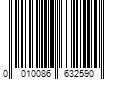 0 010086 632590